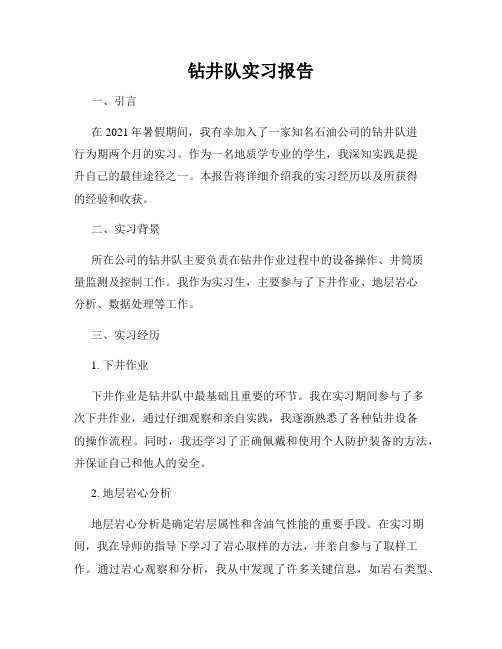 钻井队实习报告

一、引言

在 2021 年暑假期间，我有幸加入了一家知名石油公司的钻井队进行为期两个月的实习。作为一名地质学专业的学生，我深知实践是提升自己的最佳途径之一。本报告将详细介绍我的实习经历以及所获得的经验和收获。

二、实习背景

所在公司的钻井队主要负责在钻井作业过程中的设备操作、井筒质量监测及控制工作。我作为实习生，主要参与了下井作业、地层岩心分析、数据处理等工作。

三、实习经历

1. 下井作业

下井作业是钻井队中最基础且重要的环节。我在实习期间参与了多次下井作业，通过仔细观察和亲自实践，我逐渐熟悉了各种钻井设备的操作流程。同时，我还学习了正确佩戴和使用个人防护装备的方法，并保证自己和他人的安全。

2. 地层岩心分析

地层岩心分析是确定岩层属性和含油气性能的重要手段。在实习期间，我在导师的指导下学习了岩心取样的方法，并亲自参与了取样工作。通过岩心观察和分析，我从中发现了许多关键信息，如岩石类型、